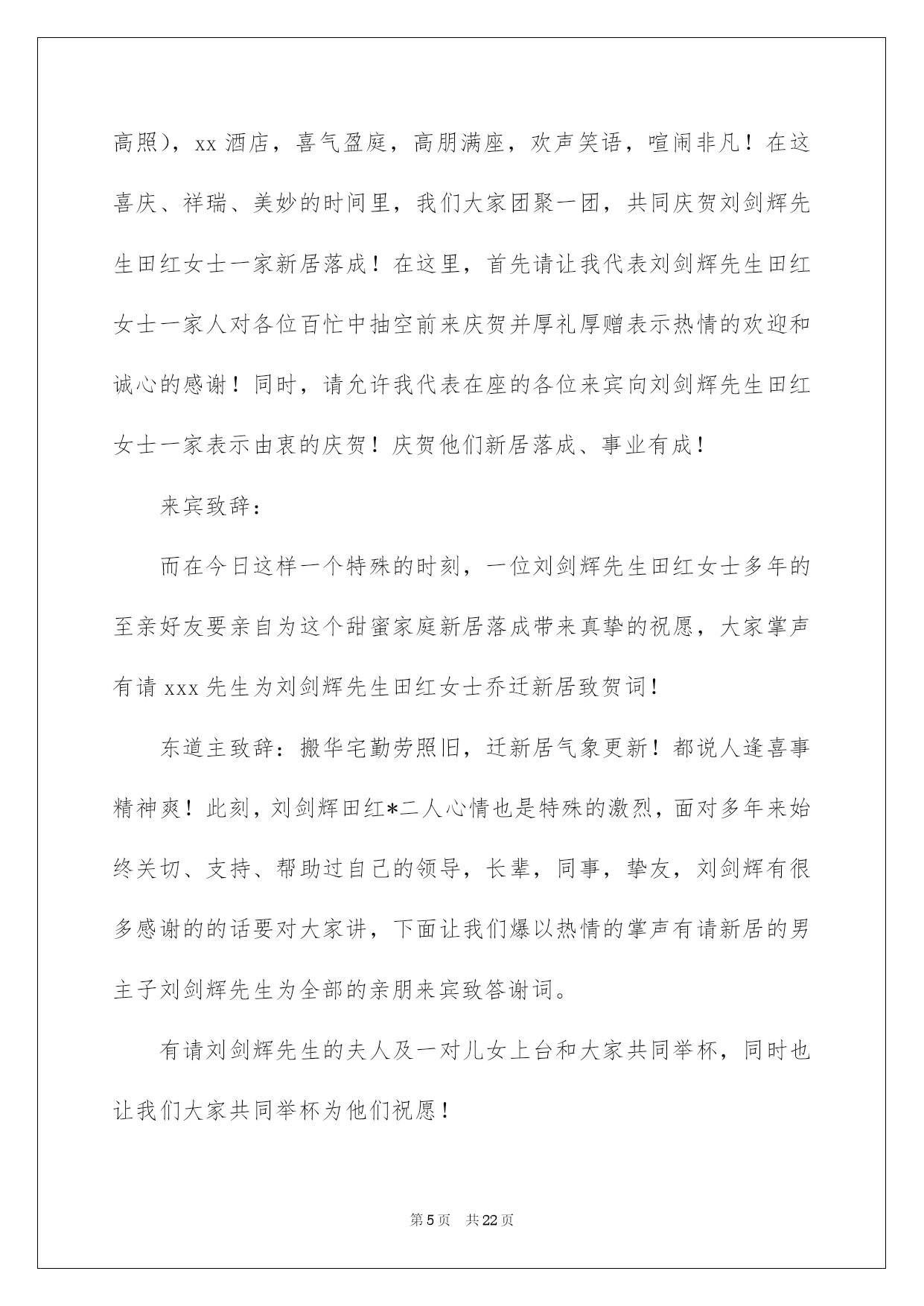 高照），xx 酒店，喜气盈庭，高朋满座，欢声笑语，喧闹非凡！在这喜庆、祥瑞、美妙的时间里，我们大家团聚一团，共同庆贺刘剑辉先生田红女士一家新居落成！在这里，首先请让我代表刘剑辉先生田红女士一家人对各位百忙中抽空前来庆贺并厚礼厚赠表示热情的欢迎和诚心的感谢！同时，请允许我代表在座的各位来宾向刘剑辉先生田红女士一家表示由衷的庆贺！庆贺他们新居落成、事业有成！

来宾致辞：

而在今日这样一个特殊的时刻，一位刘剑辉先生田红女士多年的至亲好友要亲自为这个甜蜜家庭新居落成带来真挚的祝愿，大家掌声有请 xxx 先生为刘剑辉先生田红女士乔迁新居致贺词！

东道主致辞：搬华宅勤劳照旧，迁新居气象更新！都说人逢喜事精神爽！此刻，刘剑辉田红*二人心情也是特殊的激烈，面对多年来始终关切、支持、帮助过自己的领导，长辈，同事，挚友，刘剑辉有很多感谢的的话要对大家讲，下面让我们爆以热情的掌声有请新居的男主子刘剑辉先生为全部的亲朋来宾致答谢词。

有请刘剑辉先生的夫人及一对儿女上台和大家共同举杯，同时也让我们大家共同举杯为他们祝愿！

第 5 页　共 22 页